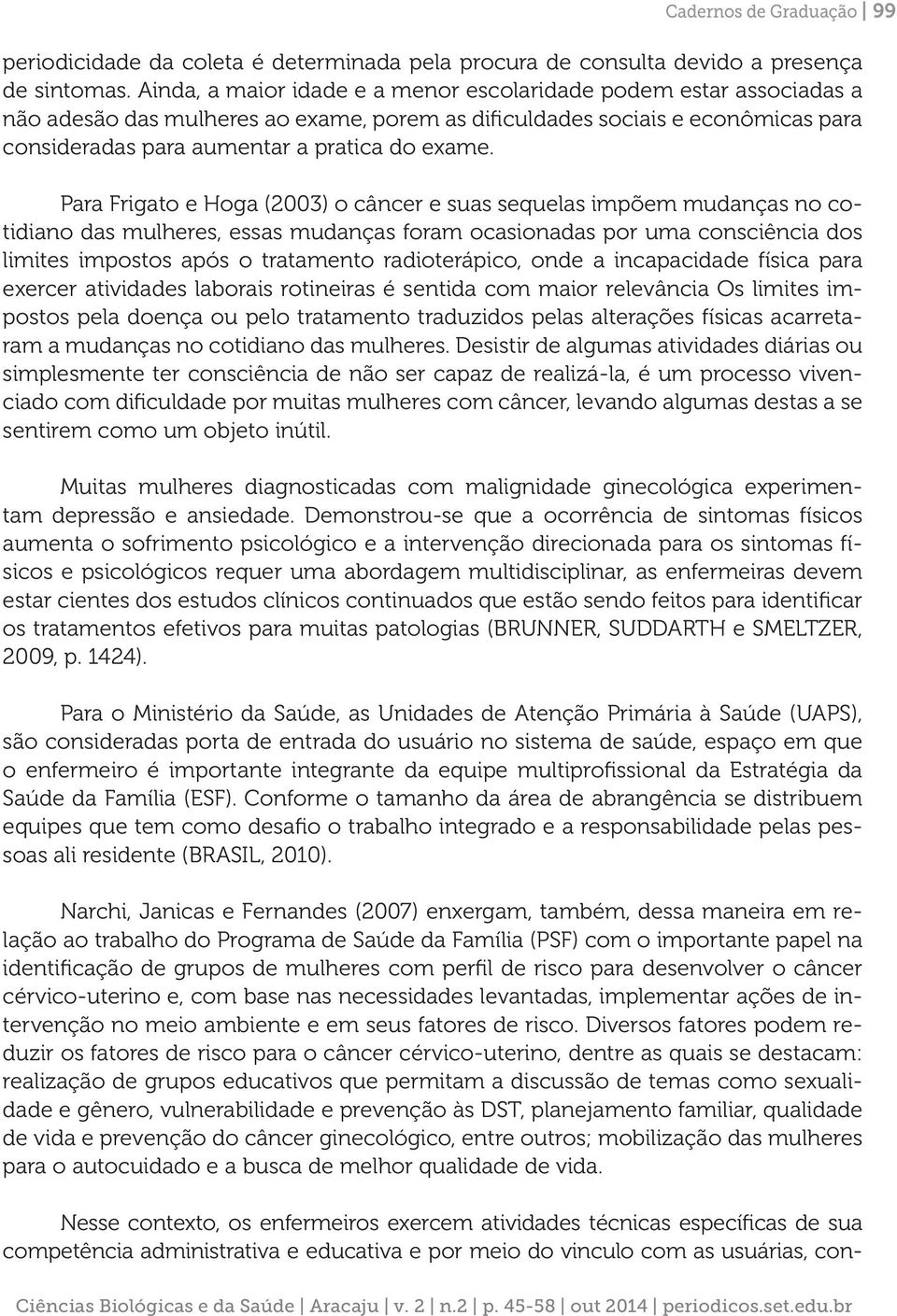 Cadernos de Graduação | 99

periodicidade da coleta é determinada pela procura de consulta devido a presença de sintomas. Ainda, a maior idade e a menor escolaridade podem estar associadas a não adesão das mulheres ao exame, porem as dificuldades sociais e econômicas para consideradas para aumentar a pratica do exame.

Para Frigato e Hoga (2003) o câncer e suas sequelas impõem mudanças no cotidiano das mulheres, essas mudanças foram ocasionadas por uma consciência dos limites impostos após o tratamento radioterápico, onde a incapacidade física para exercer atividades laborais rotineiras é sentida com maior relevância Os limites impostos pela doença ou pelo tratamento traduzidos pelas alterações físicas acarretaram a mudanças no cotidiano das mulheres. Desistir de algumas atividades diárias ou simplesmente ter consciência de não ser capaz de realizá-la, é um processo vivenciado com dificuldade por muitas mulheres com câncer, levando algumas destas a se sentirem como um objeto inútil.

Muitas mulheres diagnosticadas com malignidade ginecológica experimentam depressão e ansiedade. Demonstrou-se que a ocorrência de sintomas físicos aumenta o sofrimento psicológico e a intervenção direcionada para os sintomas físicos e psicológicos requer uma abordagem multidisciplinar, as enfermeiras devem estar cientes dos estudos clínicos continuados que estão sendo feitos para identificar os tratamentos efetivos para muitas patologias (BRUNNER, SUDDARTH e SMELTZER, 2009, p. 1424).

Para o Ministério da Saúde, as Unidades de Atenção Primária à Saúde (UAPS), são consideradas porta de entrada do usuário no sistema de saúde, espaço em que o enfermeiro é importante integrante da equipe multiprofissional da Estratégia da Saúde da Família (ESF). Conforme o tamanho da área de abrangência se distribuem equipes que tem como desafio o trabalho integrado e a responsabilidade pelas pessoas ali residente (BRASIL, 2010).

Narchi, Janicas e Fernandes (2007) enxergam, também, dessa maneira em relação ao trabalho do Programa de Saúde da Família (PSF) com o importante papel na identificação de grupos de mulheres com perfil de risco para desenvolver o câncer cérvico-uterino e, com base nas necessidades levantadas, implementar ações de intervenção no meio ambiente e em seus fatores de risco. Diversos fatores podem reduzir os fatores de risco para o câncer cérvico-uterino, dentre as quais se destacam: realização de grupos educativos que permitam a discussão de temas como sexualidade e gênero, vulnerabilidade e prevenção às DST, planejamento familiar, qualidade de vida e prevenção do câncer ginecológico, entre outros; mobilização das mulheres para o autocuidado e a busca de melhor qualidade de vida.

Nesse contexto, os enfermeiros exercem atividades técnicas específicas de sua competência administrativa e educativa e por meio do vinculo com as usuárias, con-

Ciências Biológicas e da Saúde | Aracaju | v. 2 | n.2 | p. 45-58 | out 2014 | periodicos.set.edu.br